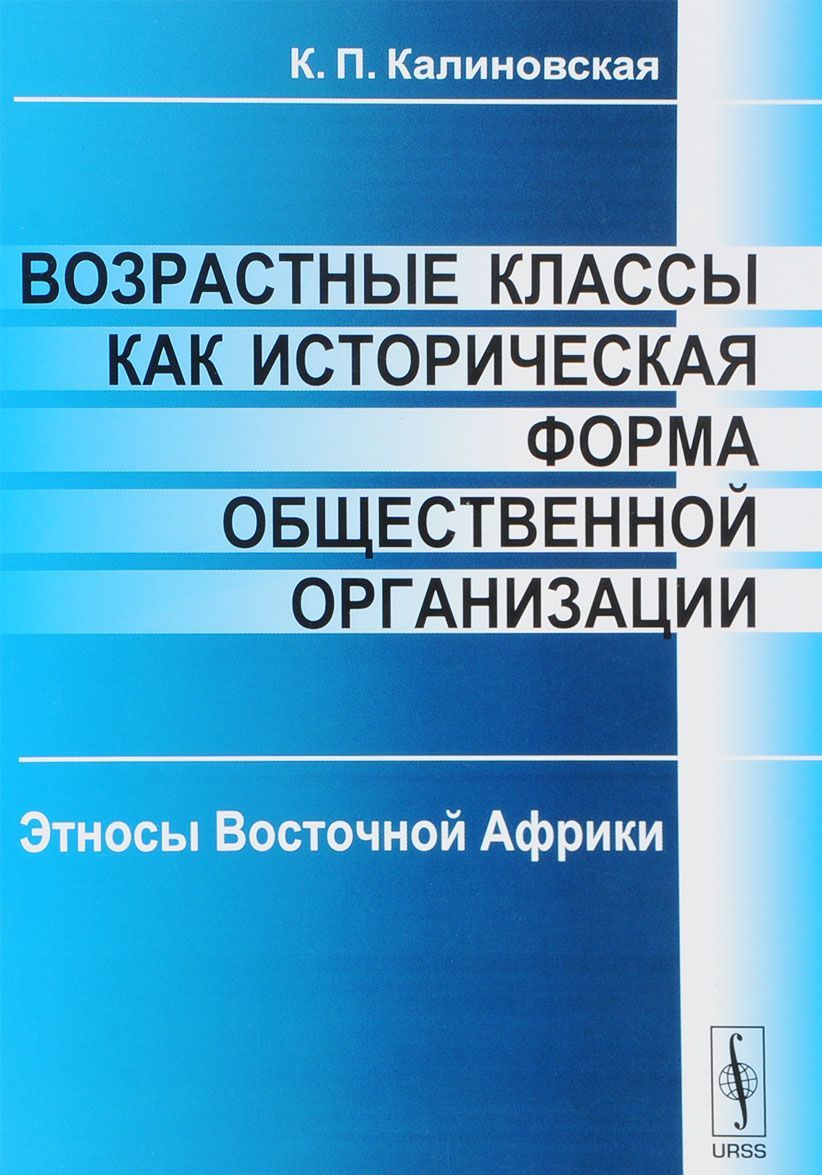 К. П. Калиновская

ВОЗРАСТНЫЕ КЛАССЫ КАК ИСТОРИЧЕСКАЯ ФОРМА ОБЩЕСТВЕННОЙ ОРГАНИЗАЦИИ

Этносы Восточной Африки

URSS